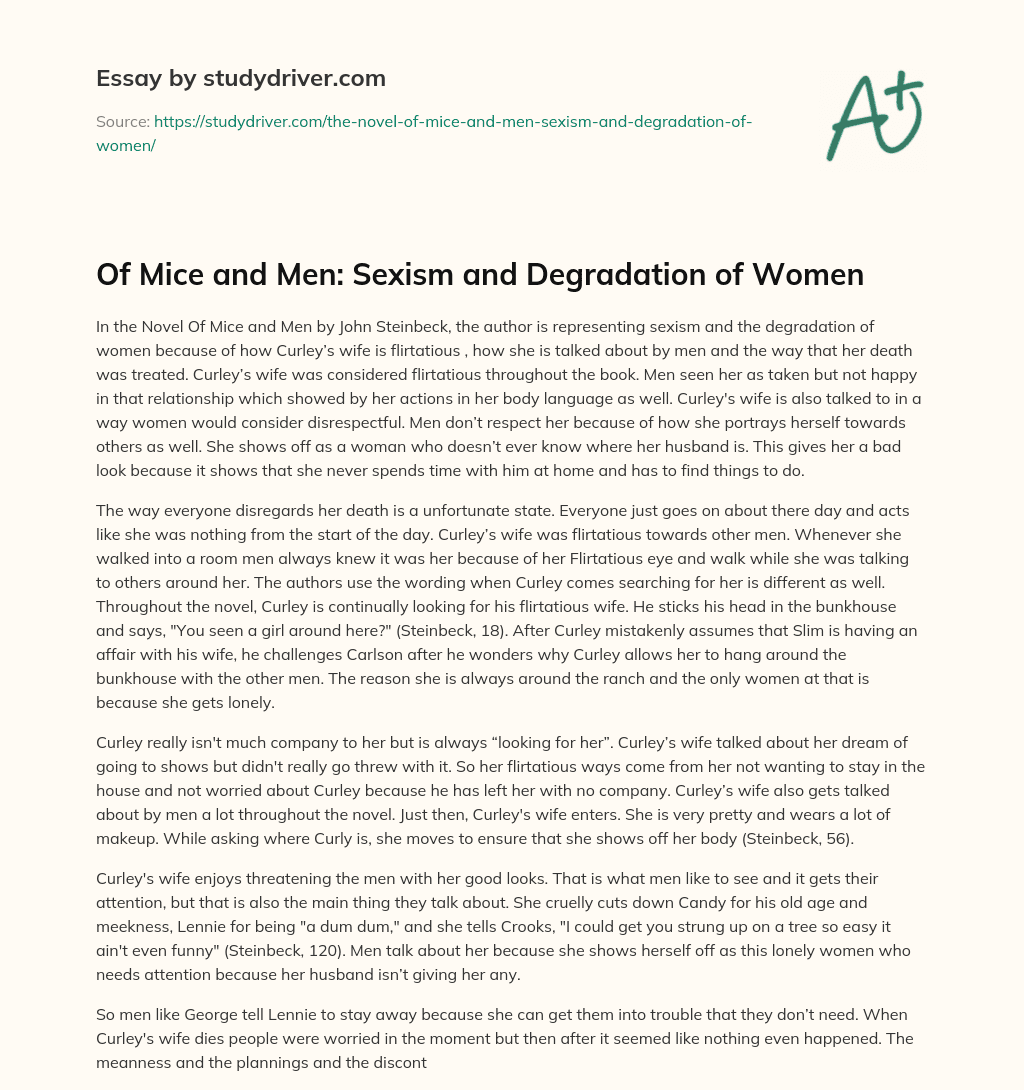 Essay by studydriver.com

Source: https://studydriver.com/the-novel-of-mice-and-men-sexism-and-degradation-of-women/

A+

Of Mice and Men: Sexism and Degradation of Women

In the Novel Of Mice and Men by John Steinbeck, the author is representing sexism and the degradation of women because of how Curley's wife is flirtatious , how she is talked about by men and the way that her death was treated. Curley's wife was considered flirtatious throughout the book. Men seen her as taken but not happy in that relationship which showed by her actions in her body language as well. Curley's wife is also talked to in a way women would consider disrespectful. Men don't respect her because of how she portrays herself towards others as well. She shows off as a woman who doesn't ever know where her husband is. This gives her a bad look because it shows that she never spends time with him at home and has to find things to do.

The way everyone disregards her death is a unfortunate state. Everyone just goes on about there day and acts like she was nothing from the start of the day. Curley's wife was flirtatious towards other men. Whenever she walked into a room men always knew it was her because of her Flirtatious eye and walk while she was talking to others around her. The authors use the wording when Curley comes searching for her is different as well. Throughout the novel, Curley is continually looking for his flirtatious wife. He sticks his head in the bunkhouse and says, "You seen a girl around here?" (Steinbeck, 18). After Curley mistakenly assumes that Slim is having an affair with his wife, he challenges Carlson after he wonders why Curley allows her to hang around the bunkhouse with the other men. The reason she is always around the ranch and the only women at that is because she gets lonely.

Curley really isn't much company to her but is always "looking for her". Curley's wife talked about her dream of going to shows but didn't really go threw with it. So her flirtatious ways come from her not wanting to stay in the house and not worried about Curley because he has left her with no company. Curley's wife also gets talked about by men a lot throughout the novel. Just then, Curley's wife enters. She is very pretty and wears a lot of makeup. While asking where Curly is, she moves to ensure that she shows off her body (Steinbeck, 56).

Curley's wife enjoys threatening the men with her good looks. That is what men like to see and it gets their attention, but that is also the main thing they talk about. She cruelly cuts down Candy for his old age and meekness, Lennie for being "a dum dum," and she tells Crooks, "I could get you strung up on a tree so easy it ain't even funny" (Steinbeck, 120). Men talk about her because she shows herself off as this lonely women who needs attention because her husband isn't giving her any.

So men like George tell Lennie to stay away because she can get them into trouble that they don't need. When Curley's wife dies people were worried in the moment but then after it seemed like nothing even happened. The meanness and the plannings and the discont